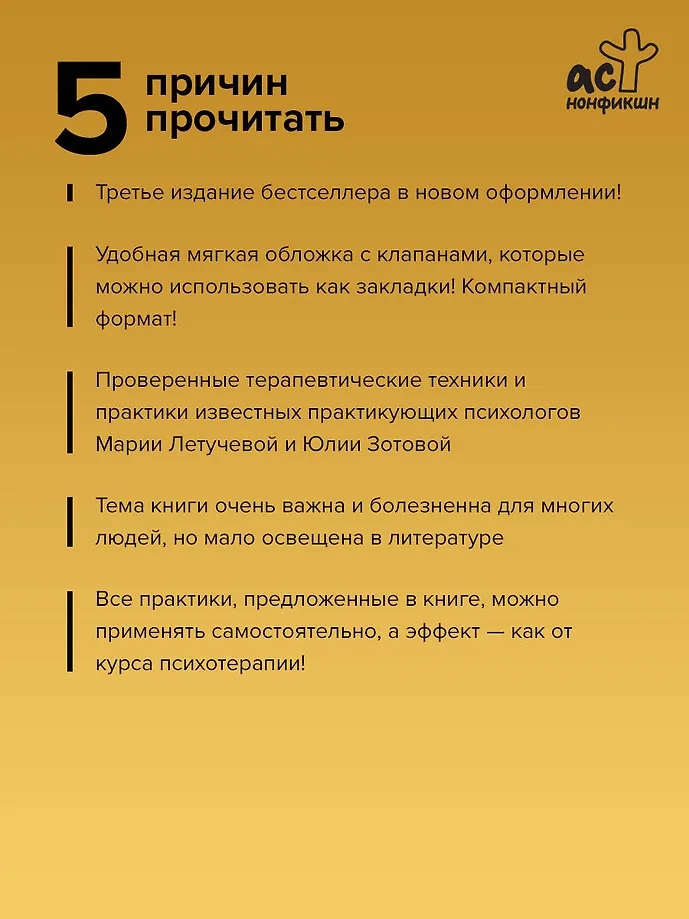 5 причин прочитать

аст нонфикшн

Третье издание бестселлера в новом оформлении!

Удобная мягкая обложка с клапанами, которые можно использовать как закладки! Компактный формат!

Проверенные терапевтические техники и практики известных практикующих психологов Марии Летучевой и Юлии Зотовой

Тема книги очень важна и болезненна для многих людей, но мало освещена в литературе

Все практики, предложенные в книге, можно применять самостоятельно, а эффект — как от курса психотерапии!